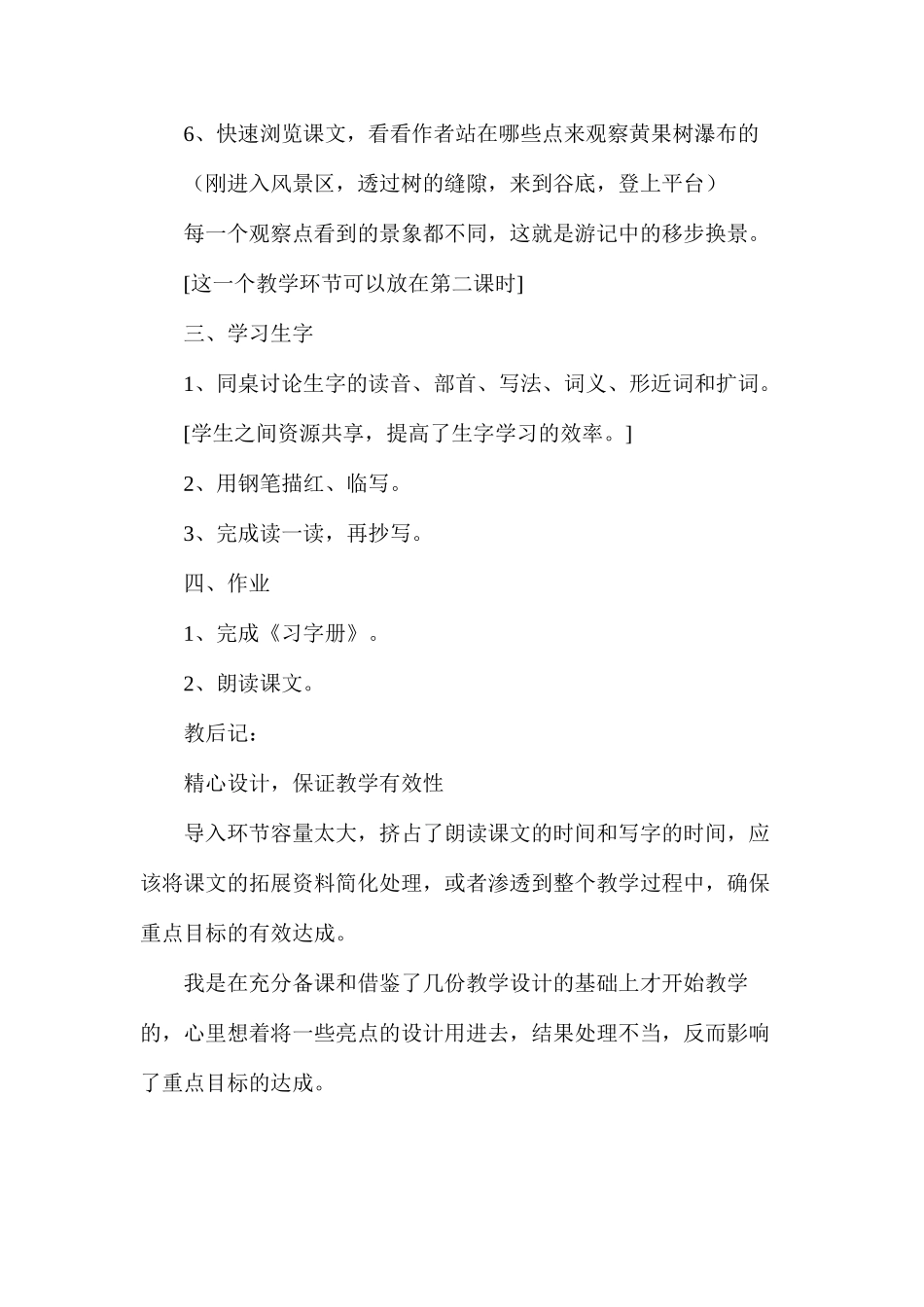 6、快速浏览课文，看看作者站在哪些点来观察黄果树瀑布的

（刚进入风景区，透过树的缝隙，来到谷底，登上平台）

每一个观察点看到的景象都不同，这就是游记中的移步换景。

[这一个教学环节可以放在第二课时]

三、学习生字

1、同桌讨论生字的读音、部首、写法、词义、形近词和扩词。

[学生之间资源共享，提高了生字学习的效率。]

2、用钢笔描红、临写。

3、完成读一读，再抄写。

四、作业

1、完成《习字册》。

2、朗读课文。

教后记：

精心设计，保证教学有效性

导入环节容量太大，挤占了朗读课文的时间和写字的时间，应该将课文的拓展资料简化处理，或者渗透到整个教学过程中，确保重点目标的有效达成。

我是在充分备课和借鉴了几份教学设计的基础上才开始教学的，心里想着将一些亮点的设计用进去，结果处理不当，反而影响了重点目标的达成。